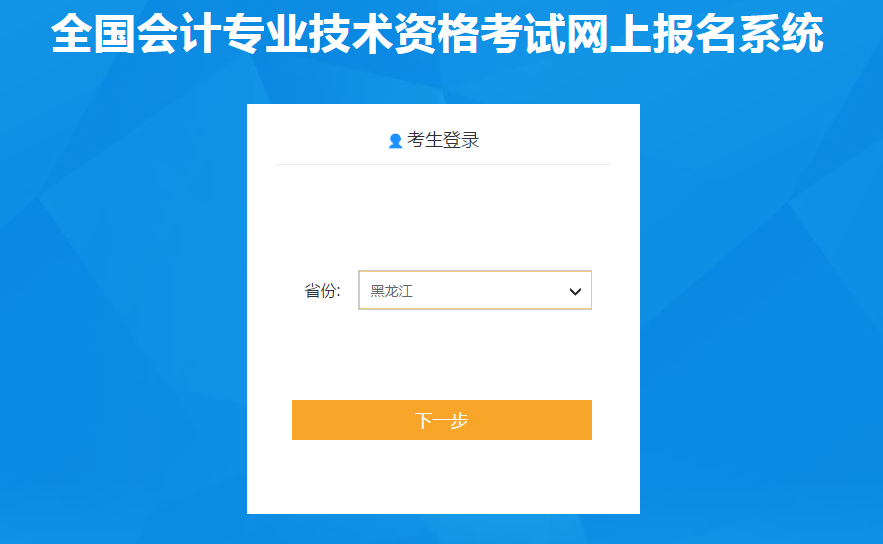 全国会计专业技术资格考试网上报名系统

考生登录

省份: 黑龙江

下一步